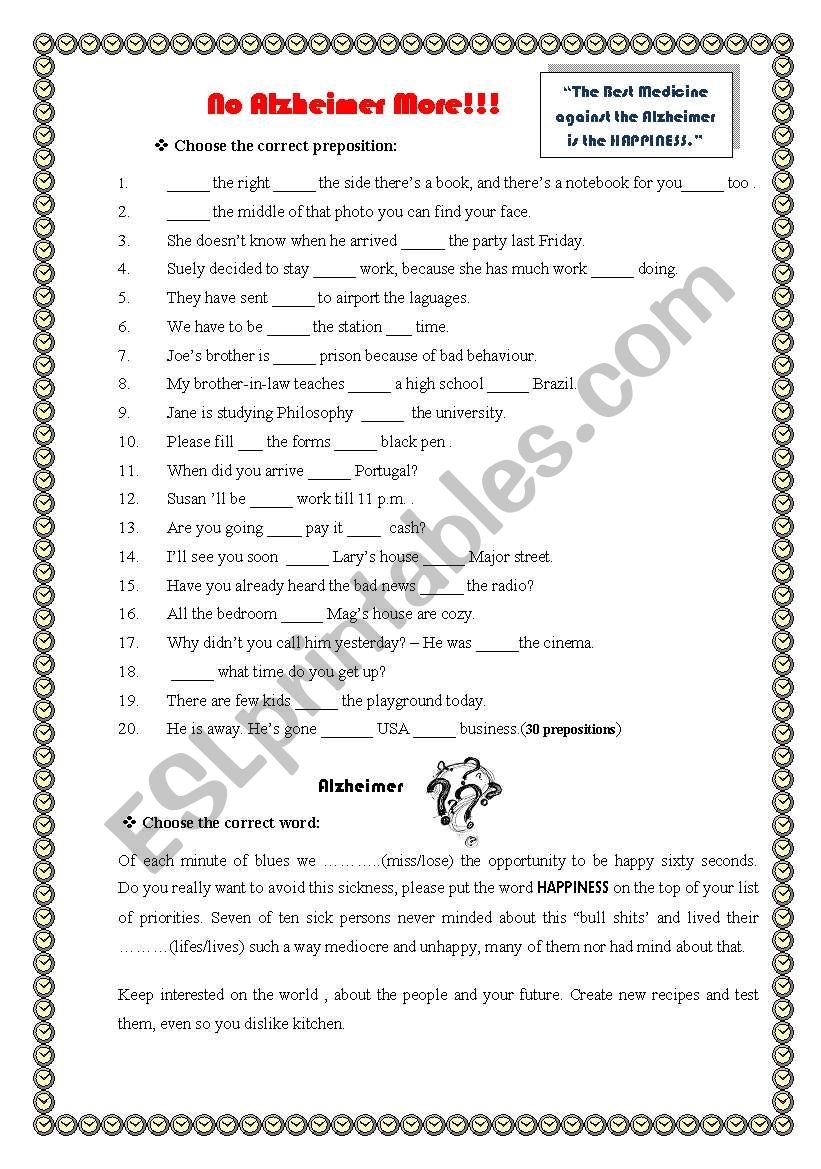 No Alzheimer More!!!

"The Best Medicine against the Alzheimer is the HAPPINESS."

❖ Choose the correct preposition:

1. _____ the right _____ the side there's a book, and there's a notebook for you_____ too .
2. _____ the middle of that photo you can find your face.
3. She doesn't know when he arrived _____ the party last Friday.
4. Suely decided to stay _____ work, because she has much work _____ doing.
5. They have sent _____ to airport the laguages.
6. We have to be _____ the station ___ time.
7. Joe's brother is _____ prison because of bad behaviour.
8. My brother-in-law teaches _____ a high school _____ Brazil.
9. Jane is studying Philosophy _____ the university.
10. Please fill ___ the forms _____ black pen .
11. When did you arrive _____ Portugal?
12. Susan 'll be _____ work till 11 p.m. .
13. Are you going ____ pay it ____ cash?
14. I'll see you soon _____ Lary's house _____ Major street.
15. Have you already heard the bad news _____ the radio?
16. All the bedroom _____ Mag's house are cozy.
17. Why didn't you call him yesterday? – He was _____the cinema.
18. _____ what time do you get up?
19. There are few kids _____ the playground today.
20. He is away. He's gone ______ USA _____ business.(30 prepositions)

Alzheimer

❖ Choose the correct word:

Of each minute of blues we ………..(miss/lose) the opportunity to be happy sixty seconds. Do you really want to avoid this sickness, please put the word HAPPINESS on the top of your list of priorities. Seven of ten sick persons never minded about this "bull shits' and lived their ………(lifes/lives) such a way mediocre and unhappy, many of them nor had mind about that.

Keep interested on the world , about the people and your future. Create new recipes and test them, even so you dislike kitchen.

ESLprintables.com